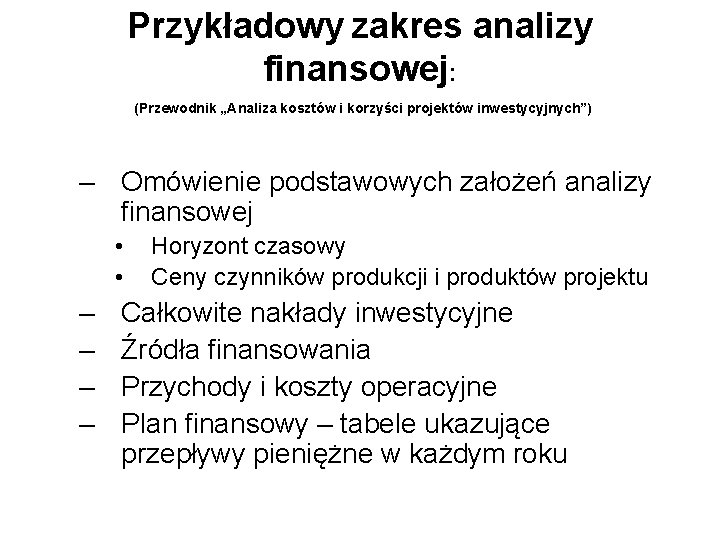 Przykładowy zakres analizy finansowej:

(Przewodnik „Analiza kosztów i korzyści projektów inwestycyjnych”)

– Omówienie podstawowych założeń analizy finansowej
• Horyzont czasowy
• Ceny czynników produkcji i produktów projektu
– Całkowite nakłady inwestycyjne
– Źródła finansowania
– Przychody i koszty operacyjne
– Plan finansowy – tabele ukazujące przepływy pieniężne w każdym roku